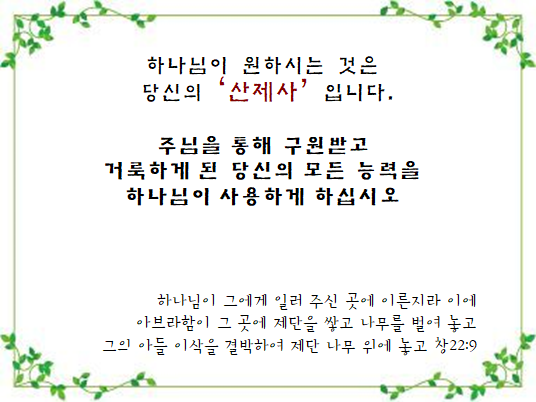 하나님이 원하시는 것은
당신의 '산제사' 입니다.

주님을 통해 구원받고
거룩하게 된 당신의 모든 능력을
하나님이 사용하게 하십시오

하나님이 그에게 일러 주신 곳에 이른지라 이에
아브라함이 그 곳에 제단을 쌓고 나무를 벌여 놓고
그의 아들 이삭을 결박하여 제단 나무 위에 놓고 창22:9